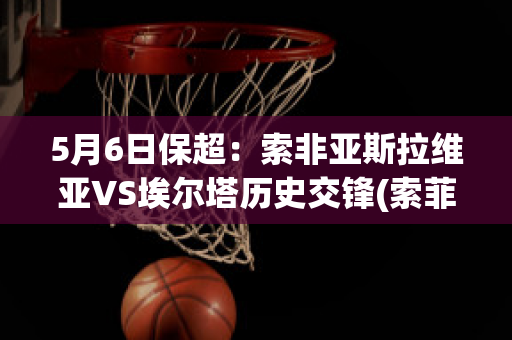 5月6日保超：索非亚斯拉维亚VS埃尔塔历史交锋(索菲